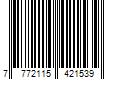 7 772115 421539